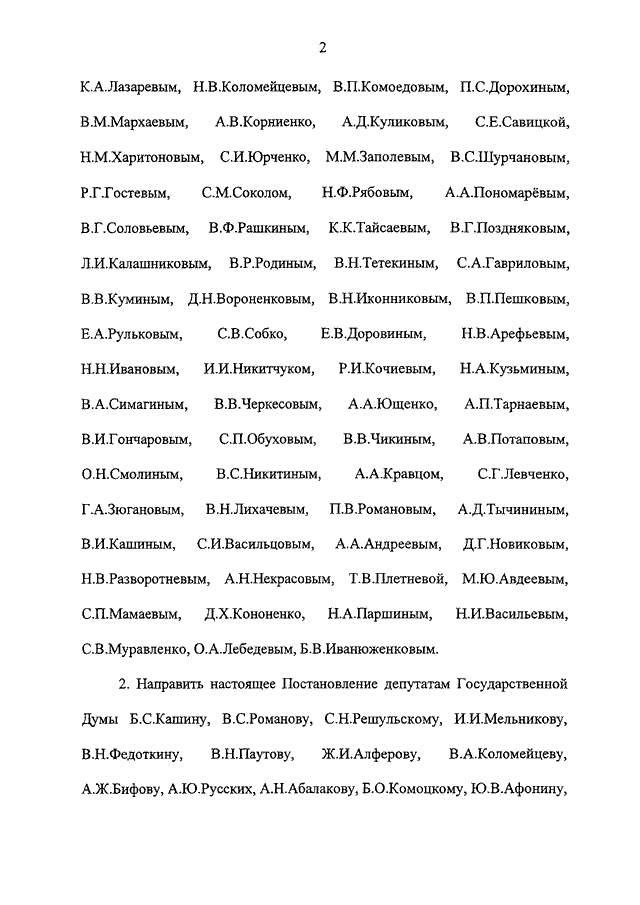 2

К.А.Лазаревым, Н.В.Коломейцевым, В.П.Комоедовым, П.С.Дорохиным, В.М.Мархаевым, А.В.Корниенко, А.Д.Куликовым, С.Е.Савицкой, Н.М.Харитоновым, С.И.Юрченко, М.М.Заполевым, В.С.Шурчановым, Р.Г.Гостевым, С.М.Соколом, Н.Ф.Рябовым, А.А.Пономарёвым, В.Г.Соловьевым, В.Ф.Рашкиным, К.К.Тайсаевым, В.Г.Поздняковым, Л.И.Калашниковым, В.Р.Родиным, В.Н.Тетекиным, С.А.Гавриловым, В.В.Куминым, Д.Н.Вороненковым, В.Н.Иконниковым, В.П.Пешковым, Е.А.Рульковым, С.В.Собко, Е.В.Доровиным, Н.В.Арефьевым, Н.Н.Ивановым, И.И.Никитчуком, Р.И.Кочиевым, Н.А.Кузьминым, В.А.Симагиным, В.В.Черкесовым, А.А.Ющенко, А.П.Тарнаевым, В.И.Гончаровым, С.П.Обуховым, В.В.Чикиным, А.В.Потаповым, О.Н.Смолиным, В.С.Никитиным, А.А.Кравцом, С.Г.Левченко, Г.А.Зюгановым, В.Н.Лихачевым, П.В.Романовым, А.Д.Тычининым, В.И.Кашиным, С.И.Васильцовым, А.А.Андреевым, Д.Г.Новиковым, Н.В.Разворотневым, А.Н.Некрасовым, Т.В.Плетневой, М.Ю.Авдеевым, С.П.Мамаевым, Д.Х.Кононенко, Н.А.Паршиным, Н.И.Васильевым, С.В.Муравленко, О.А.Лебедевым, Б.В.Иванюженковым.

2. Направить настоящее Постановление депутатам Государственной Думы Б.С.Кашину, В.С.Романову, С.Н.Решульскому, И.И.Мельникову, В.Н.Федоткину, В.Н.Паутову, Ж.И.Алферову, В.А.Коломейцеву, А.Ж.Бифову, А.Ю.Русских, А.Н.Абалакову, Б.О.Комоцкому, Ю.В.Афонину,